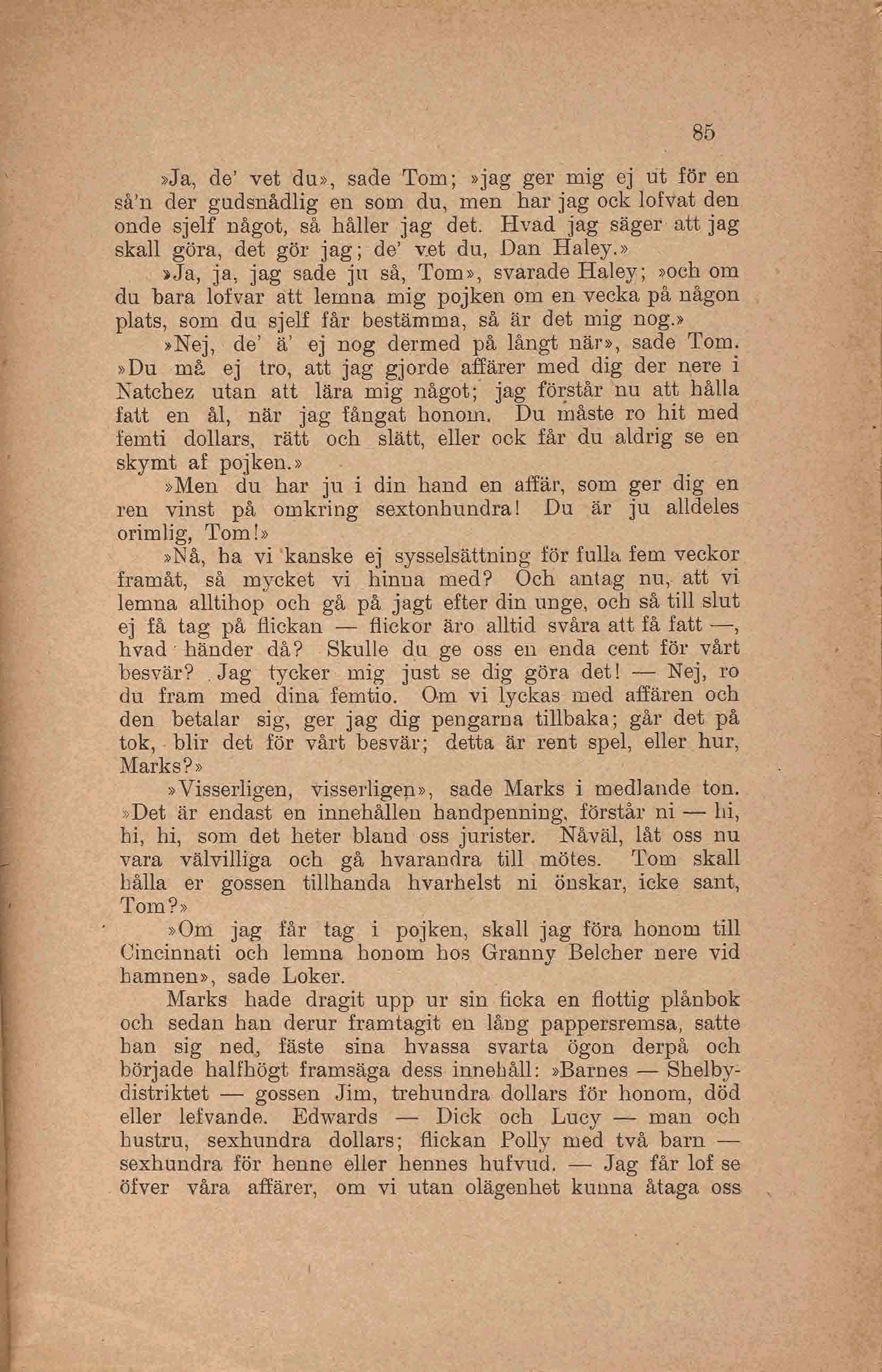 85

»Ja, de' vet du», sade Tom; »jag ger mig ej ut för en så'n der gudsnådlig en som du, men har jag ock lofvat den onde sjelf något, så håller jag det. Hvad jag säger att jag skall göra, det gör jag; de' vet du, Dan Haley.»

»Ja, ja, jag sade ju så, Tom», svarade Haley; »och om du bara lofvar att lemna mig pojken om en vecka på någon plats, som du sjelf får bestämma, så är det mig nog.»

»Nej, de' ä' ej nog dermed på långt när», sade Tom. »Du må ej tro, att jag gjorde affärer med dig der nere i Natchez utan att lära mig något; jag förstår nu att hålla fatt en ål, när jag fångat honom. Du måste ro hit med femti dollars, rätt och slätt, eller ock får du aldrig se en skymt af pojken.»

»Men du har ju i din hand en affär, som ger dig en ren vinst på omkring sextonhundra! Du är ju alldeles orimlig, Tom!»

»Nå, ha vi kanske ej sysselsättning för fulla fem veckor framåt, så mycket vi hinna med? Och antag nu, att vi lemna alltihop och gå på jagt efter din unge, och så till slut ej få tag på flickan — flickor äro alltid svåra att få fatt —, hvad händer då? Skulle du ge oss en enda cent för vårt besvär? Jag tycker mig just se dig göra det! — Nej, ro du fram med dina femtio. Om vi lyckas med affären och den betalar sig, ger jag dig pengarna tillbaka; går det på tok, blir det för vårt besvär; detta är rent spel, eller hur, Marks?»

»Visserligen, visserligen», sade Marks i medlande ton. »Det är endast en innehållen handpenning, förstår ni — hi, hi, hi, som det heter bland oss jurister. Nåväl, låt oss nu vara välvilliga och gå hvarandra till mötes. Tom skall hålla er gossen tillhanda hvarhelst ni önskar, icke sant, Tom?»

»Om jag får tag i pojken, skall jag föra honom till Cincinnati och lemna honom hos Granny Belcher nere vid hamnen», sade Loker.

Marks hade dragit upp ur sin ficka en flottig plånbok och sedan han derur framtagit en lång pappersremsa, satte han sig ned, fäste sina hvassa svarta ögon derpå och började halfhögt framsäga dess innehåll: »Barnes — Shelbydistriktet — gossen Jim, trehundra dollars för honom, död eller lefvande. Edwards — Dick och Lucy — man och hustru, sexhundra dollars; flickan Polly med två barn — sexhundra för henne eller hennes hufvud. — Jag får lof se öfver våra affärer, om vi utan olägenhet kunna åtaga oss